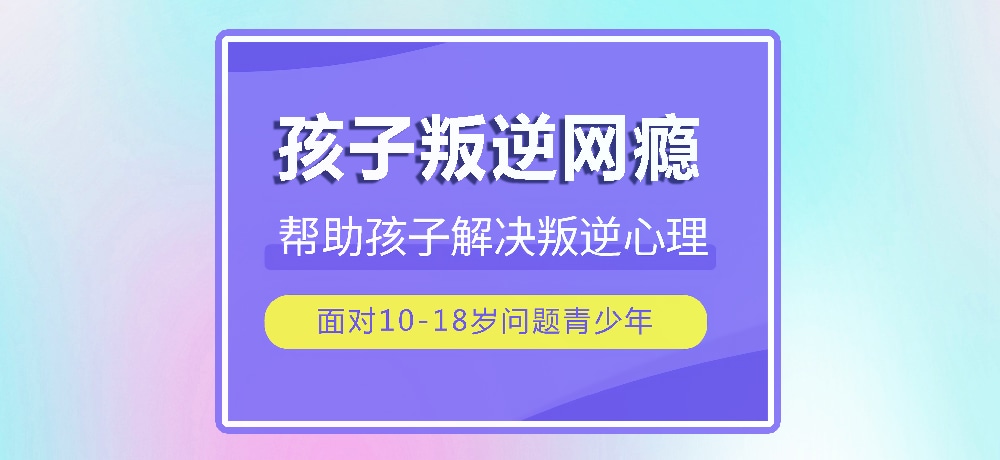 孩子叛逆网瘾

帮助孩子解决叛逆心理

面对10-18岁问题青少年